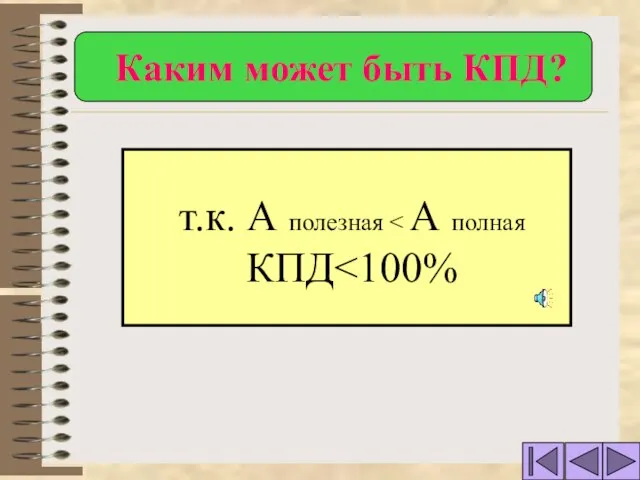 Каким может быть КПД?

т.к. $A_{полезная} < A_{полная}$
КПД<100%